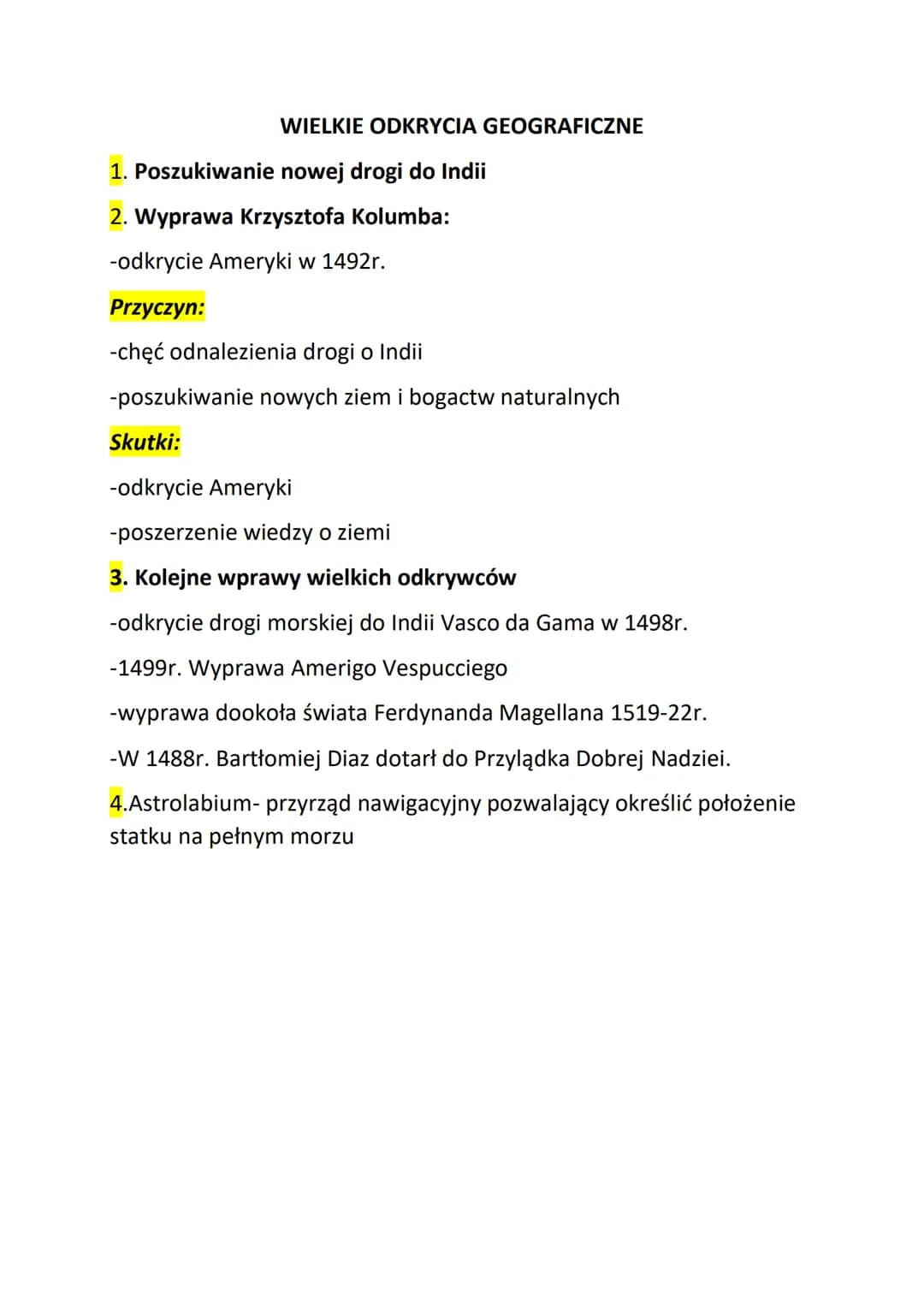 WIELKIE ODKRYCIA GEOGRAFICZNE

1. Poszukiwanie nowej drogi do Indii

2. Wyprawa Krzysztofa Kolumba:

-odkrycie Ameryki w 1492r.

Przyczyn:

-chęć odnalezienia drogi o Indii

-poszukiwanie nowych ziem i bogactw naturalnych

Skutki:

-odkrycie Ameryki

-poszerzenie wiedzy o ziemi

3. Kolejne wprawy wielkich odkrywców

-odkrycie drogi morskiej do Indii Vasco da Gama w 1498r.

-1499r. Wyprawa Amerigo Vespucciego

-wyprawa dookoła świata Ferdynanda Magellana 1519-22r.

-W 1488r. Bartłomiej Diaz dotarł do Przylądka Dobrej Nadziei.

4.Astrolabium- przyrząd nawigacyjny pozwalający określić położenie statku na pełnym morzu